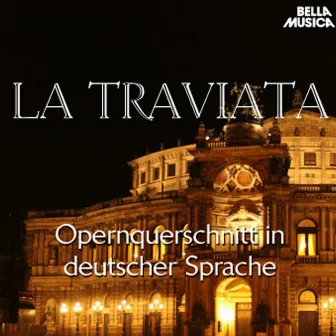 BELLA MUSICA

LA TRAVIATA

Opernquerschnitt in deutscher Sprache